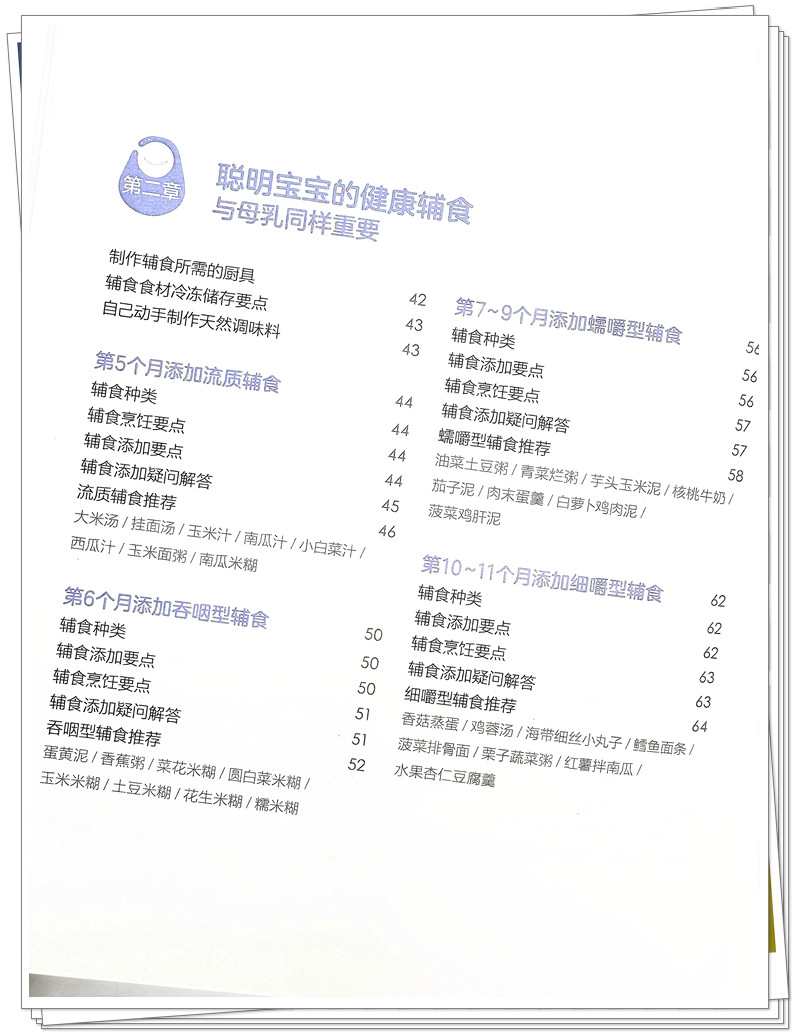 第二章

聪明宝宝的健康辅食
与母乳同样重要

制作辅食所需的厨具 42
辅食食材冷冻储存要点 43
自己动手制作天然调味料 43

第5个月添加流质辅食
辅食种类 44
辅食烹饪要点 44
辅食添加要点 44
辅食添加疑问解答 44
流质辅食推荐 45
大米汤 / 挂面汤 / 玉米汁 / 南瓜汁 / 小白菜汁 / 西瓜汁 / 玉米面粥 / 南瓜米糊 46

第6个月添加吞咽型辅食
辅食种类 50
辅食添加要点 50
辅食烹饪要点 50
辅食添加疑问解答 51
吞咽型辅食推荐 51
蛋黄泥 / 香蕉粥 / 菜花米糊 / 圆白菜米糊 / 玉米米糊 / 土豆米糊 / 花生米糊 / 糯米糊 52

第7~9个月添加蠕嚼型辅食
辅食种类 56
辅食添加要点 56
辅食烹饪要点 56
辅食添加疑问解答 57
蠕嚼型辅食推荐 57
油菜土豆粥 / 青菜烂粥 / 芋头玉米泥 / 核桃牛奶 / 茄子泥 / 肉末蛋羹 / 白萝卜鸡肉泥 / 菠菜鸡肝泥 58

第10~11个月添加细嚼型辅食
辅食种类 62
辅食添加要点 62
辅食烹饪要点 62
辅食添加疑问解答 63
细嚼型辅食推荐 63
香菇蒸蛋 / 鸡蓉汤 / 海带细丝小丸子 / 鳕鱼面条 / 菠菜排骨面 / 栗子蔬菜粥 / 红薯拌南瓜 / 水果杏仁豆腐羹 64